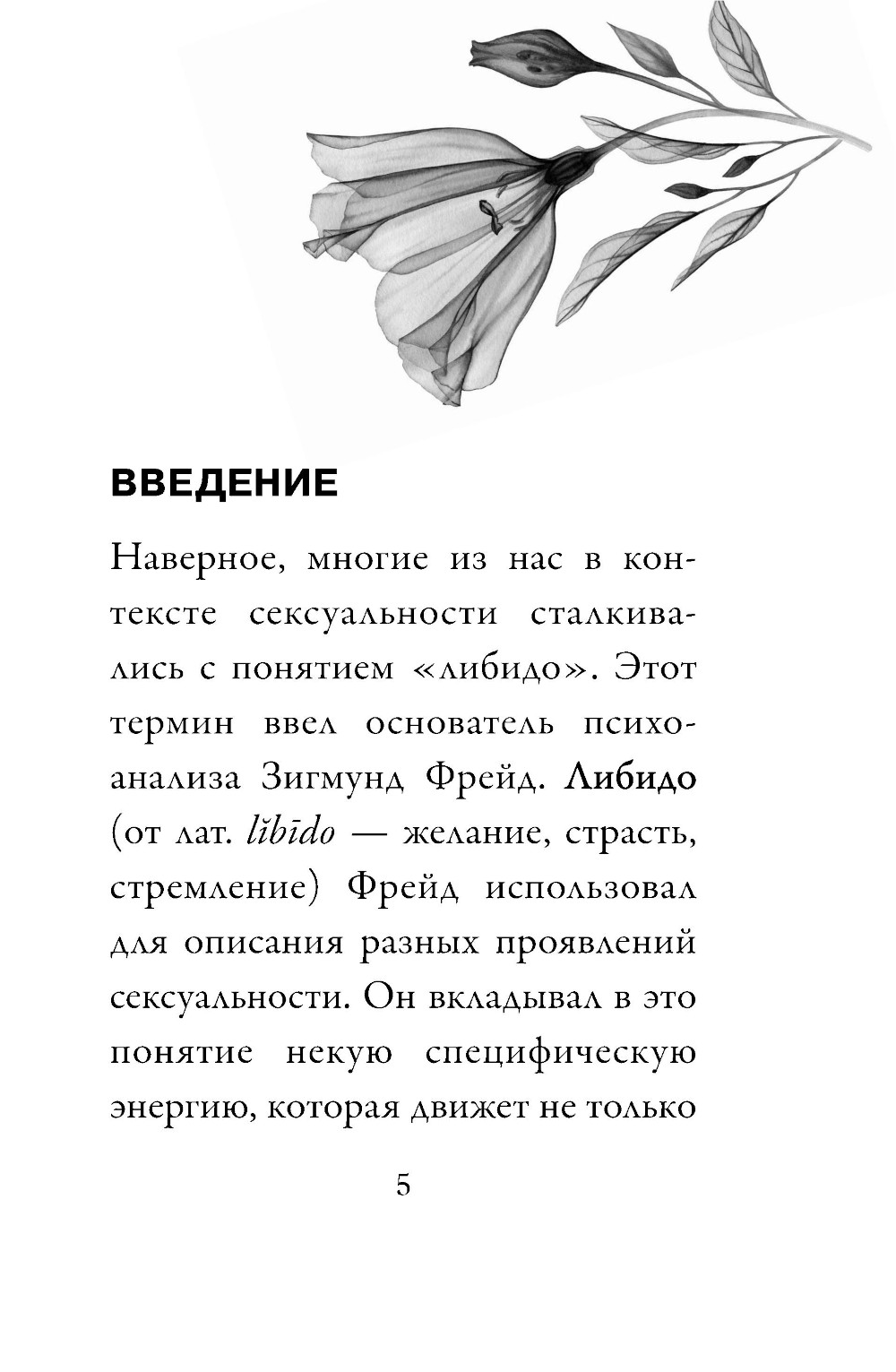 ВВЕДЕНИЕ

Наверное, многие из нас в контексте сексуальности сталкивались с понятием «либидо». Этот термин ввел основатель психоанализа Зигмунд Фрейд. Либидо (от лат. lĭbīdo — желание, страсть, стремление) Фрейд использовал для описания разных проявлений сексуальности. Он вкладывал в это понятие некую специфическую энергию, которая движет не только

5